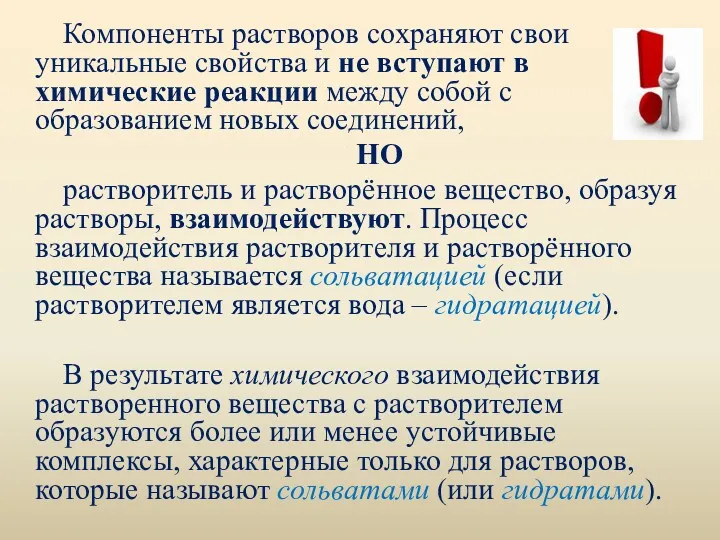 Компоненты растворов сохраняют свои уникальные свойства и не вступают в химические реакции между собой с образованием новых соединений,

НО

растворитель и растворённое вещество, образуя растворы, взаимодействуют. Процесс взаимодействия растворителя и растворённого вещества называется сольватацией (если растворителем является вода – гидратацией).

В результате химического взаимодействия растворенного вещества с растворителем образуются более или менее устойчивые комплексы, характерные только для растворов, которые называют сольватами (или гидратами).